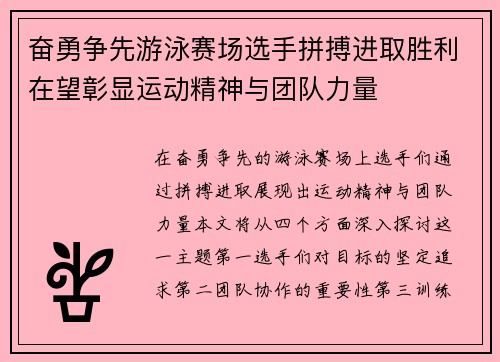 奋勇争先游泳赛场选手拼搏进取胜利在望彰显运动精神与团队力量

在奋勇争先的游泳赛场上选手们通过拼搏进取展现出运动精神与团队力量本文将从四个方面深入探讨这一主题第一选手们对目标的坚定追求第二团队协作的重要性第三训练